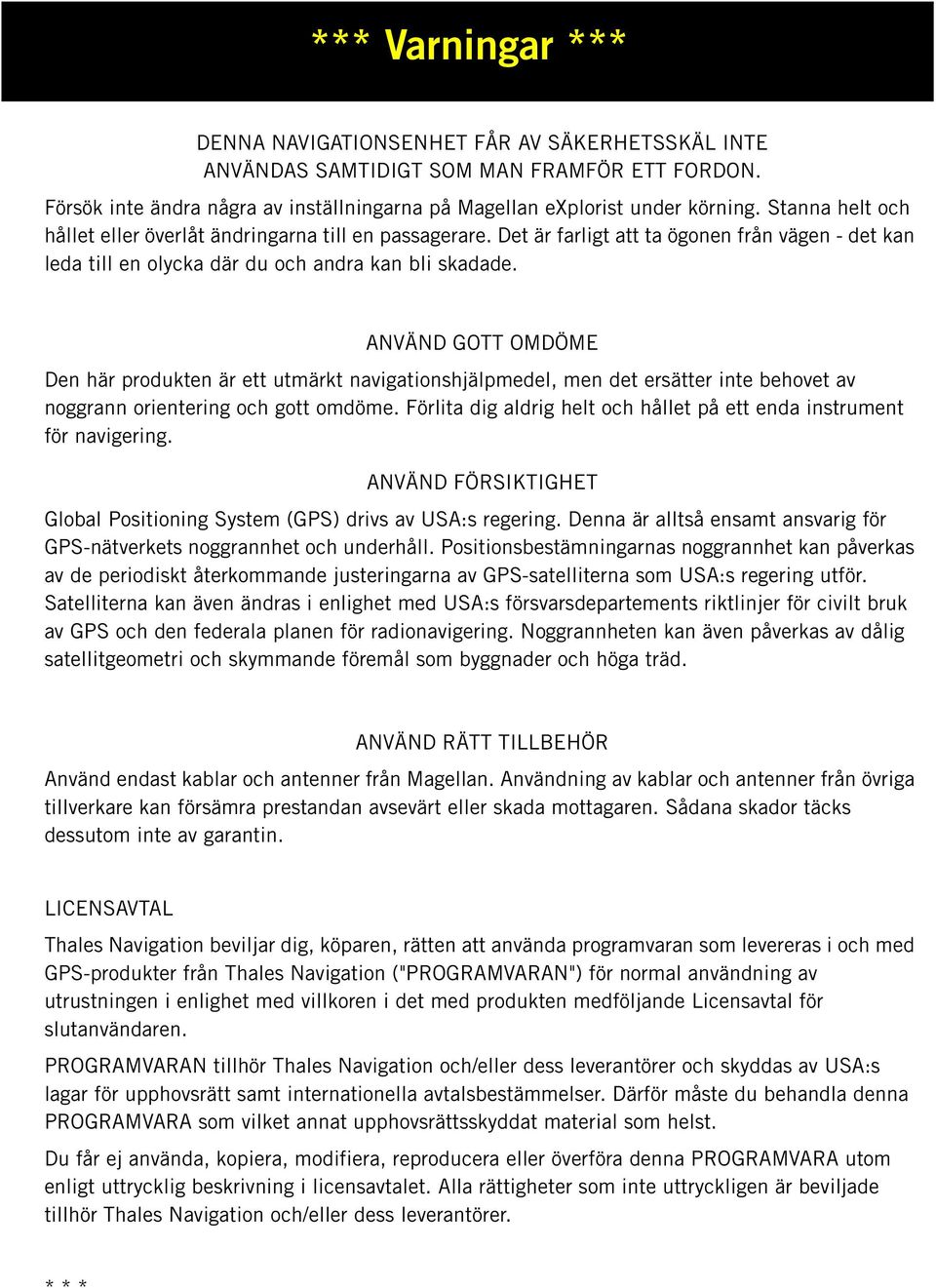 *** Varningar ***

DENNA NAVIGATIONSENHET FÅR AV SÄKERHETSSKÄL INTE ANVÄNDAS SAMTIDIGT SOM MAN FRAMFÖR ETT FORDON.

Försök inte ändra några av inställningarna på Magellan eXplorist under körning. Stanna helt och hållet eller överlåt ändringarna till en passagerare. Det är farligt att ta ögonen från vägen - det kan leda till en olycka där du och andra kan bli skadade.

ANVÄND GOTT OMDÖME

Den här produkten är ett utmärkt navigationshjälpmedel, men det ersätter inte behovet av noggrann orientering och gott omdöme. Förlita dig aldrig helt och hållet på ett enda instrument för navigering.

ANVÄND FÖRSIKTIGHET

Global Positioning System (GPS) drivs av USA:s regering. Denna är alltså ensamt ansvarig för GPS-nätverkets noggrannhet och underhåll. Positionsbestämningarnas noggrannhet kan påverkas av de periodiskt återkommande justeringarna av GPS-satelliterna som USA:s regering utför. Satelliterna kan även ändras i enlighet med USA:s försvarsdepartements riktlinjer för civilt bruk av GPS och den federala planen för radionavigering. Noggrannheten kan även påverkas av dålig satellitgeometri och skymmande föremål som byggnader och höga träd.

ANVÄND RÄTT TILLBEHÖR

Använd endast kablar och antenner från Magellan. Användning av kablar och antenner från övriga tillverkare kan försämra prestandan avsevärt eller skada mottagaren. Sådana skador täcks dessutom inte av garantin.

LICENSAVTAL

Thales Navigation beviljar dig, köparen, rätten att använda programvaran som levereras i och med GPS-produkter från Thales Navigation ("PROGRAMVARAN") för normal användning av utrustningen i enlighet med villkoren i det med produkten medföljande Licensavtal för slutanvändaren.

PROGRAMVARAN tillhör Thales Navigation och/eller dess leverantörer och skyddas av USA:s lagar för upphovsrätt samt internationella avtalsbestämmelser. Därför måste du behandla denna PROGRAMVARA som vilket annat upphovsrättsskyddat material som helst.

Du får ej använda, kopiera, modifiera, reproducera eller överföra denna PROGRAMVARA utom enligt uttrycklig beskrivning i licensavtalet. Alla rättigheter som inte uttryckligen är beviljade tillhör Thales Navigation och/eller dess leverantörer.

* * *